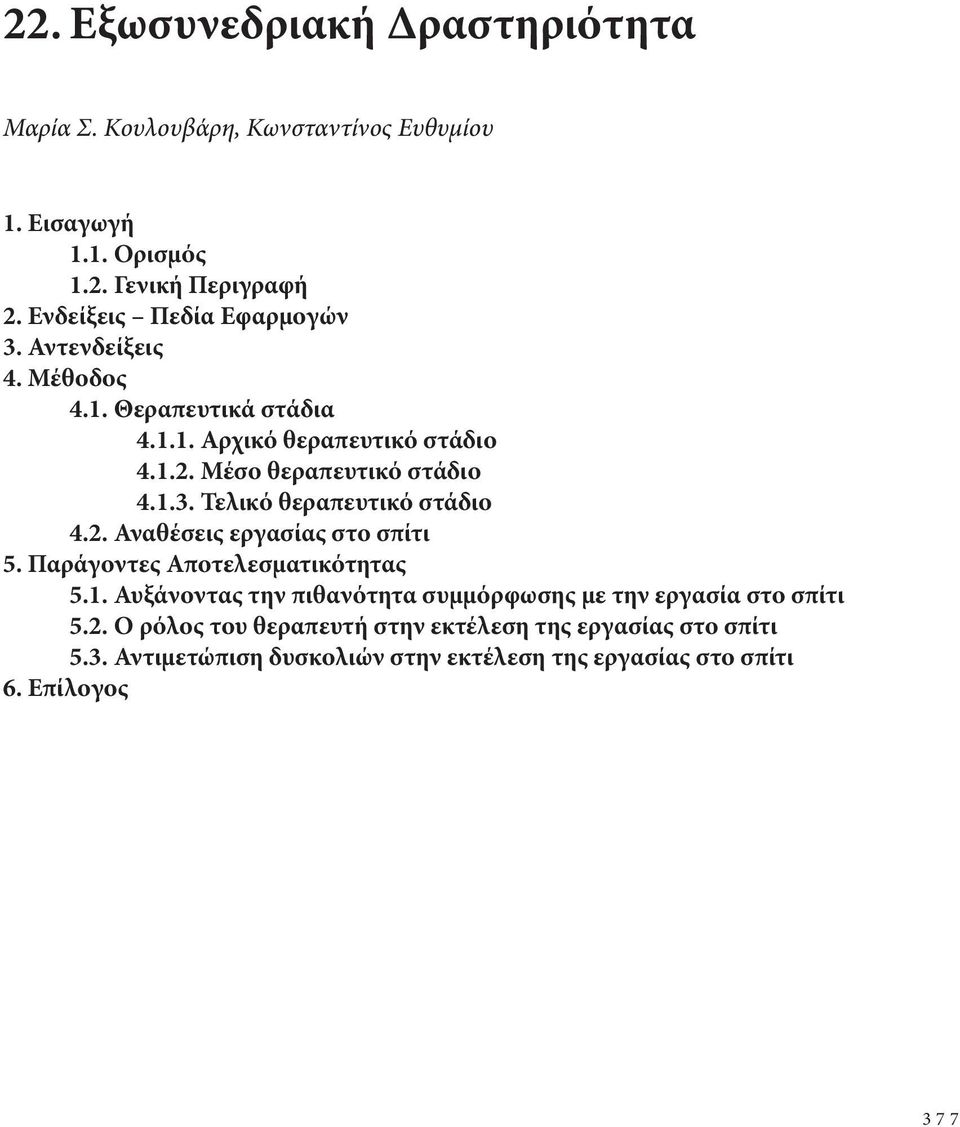 22. Εξωσυνεδριακή Δραστηριότητα

Μαρία Σ. Κουλουβάρη, Κωνσταντίνος Ευθυμίου

1. Εισαγωγή
1.1. Ορισμός
1.2. Γενική Περιγραφή
2. Ενδείξεις – Πεδία Εφαρμογών
3. Αντενδείξεις
4. Μέθοδος
4.1. Θεραπευτικά στάδια
4.1.1. Αρχικό θεραπευτικό στάδιο
4.1.2. Μέσο θεραπευτικό στάδιο
4.1.3. Τελικό θεραπευτικό στάδιο
4.2. Αναθέσεις εργασίας στο σπίτι
5. Παράγοντες Αποτελεσματικότητας
5.1. Αυξάνοντας την πιθανότητα συμμόρφωσης με την εργασία στο σπίτι
5.2. Ο ρόλος του θεραπευτή στην εκτέλεση της εργασίας στο σπίτι
5.3. Αντιμετώπιση δυσκολιών στην εκτέλεση της εργασίας στο σπίτι
6. Επίλογος

377